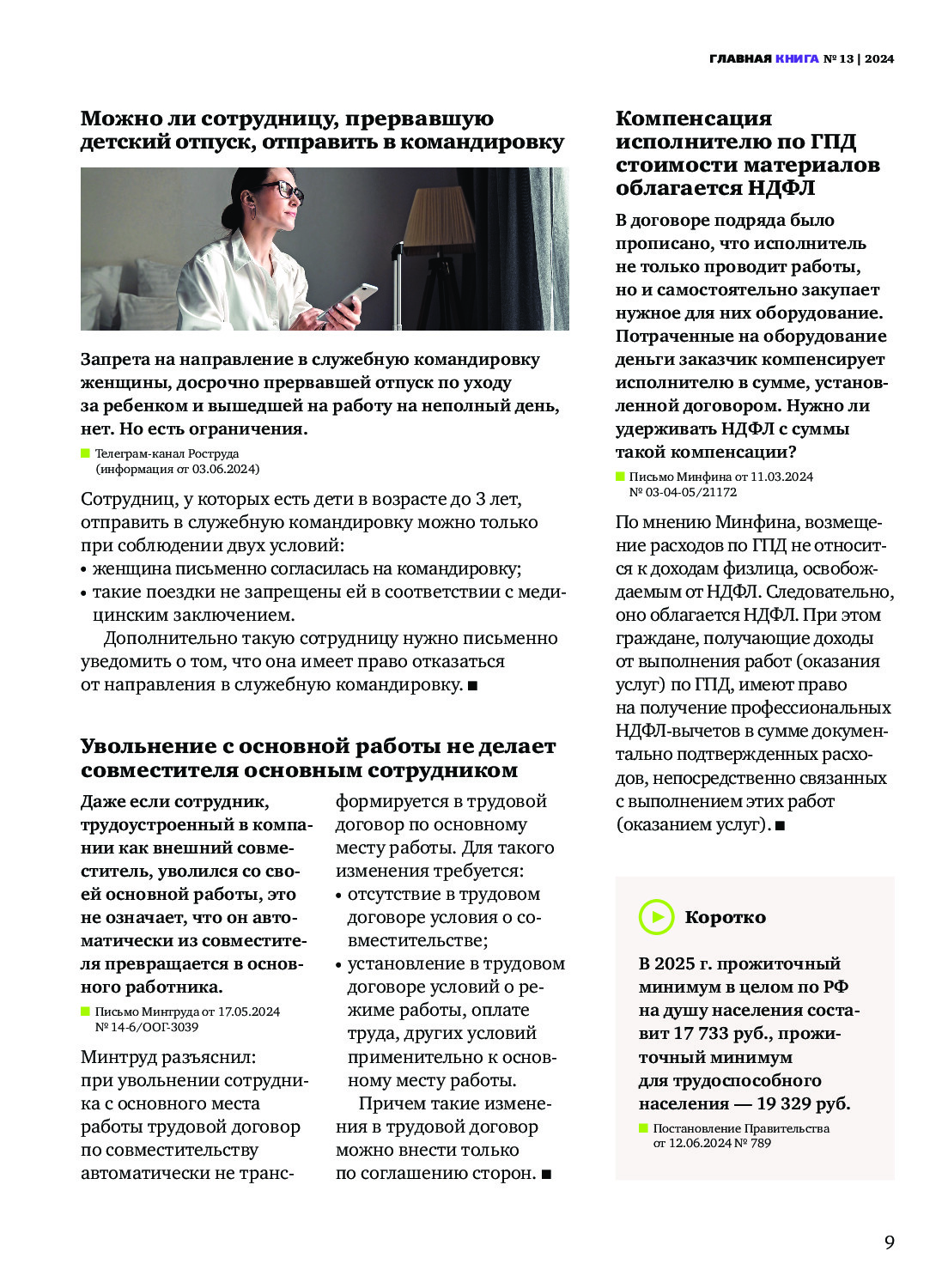 ГЛАВНАЯ КНИГА № 13 | 2024

Можно ли сотрудницу, прервавшую детский отпуск, отправить в командировку

Запрета на направление в служебную командировку женщины, досрочно прервавшей отпуск по уходу за ребенком и вышедшей на работу на неполный день, нет. Но есть ограничения.

Телеграм-канал Роструда (информация от 03.06.2024)

Сотрудниц, у которых есть дети в возрасте до 3 лет, отправить в служебную командировку можно только при соблюдении двух условий:
• женщина письменно согласилась на командировку;
• такие поездки не запрещены ей в соответствии с медицинским заключением.

Дополнительно такую сотрудницу нужно письменно уведомить о том, что она имеет право отказаться от направления в служебную командировку. ■

Увольнение с основной работы не делает совместителя основным сотрудником

Даже если сотрудник, трудоустроенный в компании как внешний совместитель, уволился со своей основной работы, это не означает, что он автоматически из совместителя превращается в основного работника.

Письмо Минтруда от 17.05.2024 № 14-6/ООГ-3039

Минтруд разъяснил: при увольнении сотрудника с основного места работы трудовой договор по совместительству автоматически не трансформируется в трудовой договор по основному месту работы. Для такого изменения требуется:
• отсутствие в трудовом договоре условия о совместительстве;
• установление в трудовом договоре условий о режиме работы, оплате труда, других условий применительно к основному месту работы.

Причем такие изменения в трудовой договор можно внести только по соглашению сторон. ■

Компенсация исполнителю по ГПД стоимости материалов облагается НДФЛ

В договоре подряда было прописано, что исполнитель не только проводит работы, но и самостоятельно закупает нужное для них оборудование. Потраченные на оборудование деньги заказчик компенсирует исполнителю в сумме, установленной договором. Нужно ли удерживать НДФЛ с суммы такой компенсации?

Письмо Минфина от 11.03.2024 № 03-04-05/21172

По мнению Минфина, возмещение расходов по ГПД не относится к доходам физлица, освобождаемым от НДФЛ. Следовательно, оно облагается НДФЛ. При этом граждане, получающие доходы от выполнения работ (оказания услуг) по ГПД, имеют право на получение профессиональных НДФЛ-вычетов в сумме документально подтвержденных расходов, непосредственно связанных с выполнением этих работ (оказанием услуг). ■

Коротко

В 2025 г. прожиточный минимум в целом по РФ на душу населения составит 17 733 руб., прожиточный минимум для трудоспособного населения — 19 329 руб.

Постановление Правительства от 12.06.2024 № 789

9